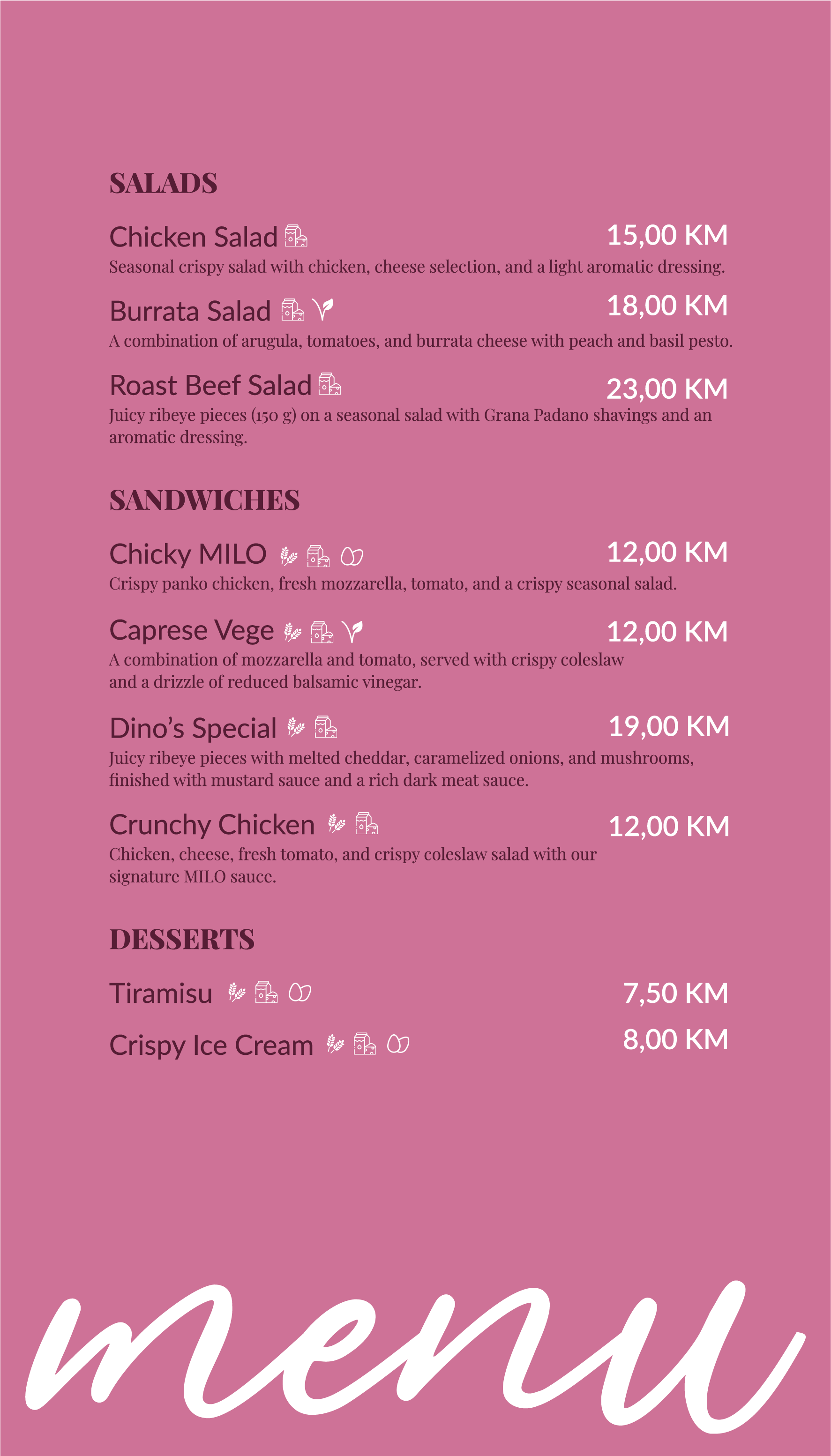 SALADS

Chicken Salad 15,00 KM
Seasonal crispy salad with chicken, cheese selection, and a light aromatic dressing.

Burrata Salad 18,00 KM
A combination of arugula, tomatoes, and burrata cheese with peach and basil pesto.

Roast Beef Salad 23,00 KM
Juicy ribeye pieces (150 g) on a seasonal salad with Grana Padano shavings and an aromatic dressing.

SANDWICHES

Chicky MILO 12,00 KM
Crispy panko chicken, fresh mozzarella, tomato, and a crispy seasonal salad.

Caprese Vege 12,00 KM
A combination of mozzarella and tomato, served with crispy coleslaw and a drizzle of reduced balsamic vinegar.

Dino's Special 19,00 KM
Juicy ribeye pieces with melted cheddar, caramelized onions, and mushrooms, finished with mustard sauce and a rich dark meat sauce.

Crunchy Chicken 12,00 KM
Chicken, cheese, fresh tomato, and crispy coleslaw salad with our signature MILO sauce.

DESSERTS

Tiramisu 7,50 KM

Crispy Ice Cream 8,00 KM

menu